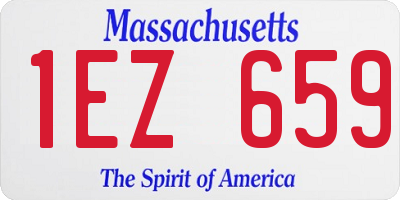 Massachusetts

1EZ 659

The Spirit of America